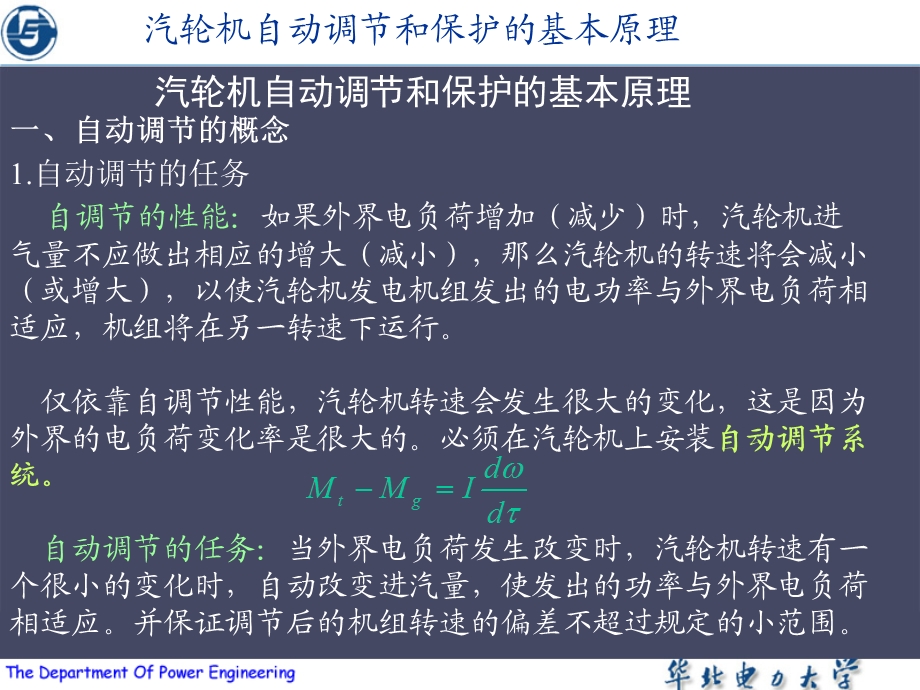 汽轮机自动调节和保护的基本原理

汽轮机自动调节和保护的基本原理

一、自动调节的概念

1.自动调节的任务

自调节的性能：如果外界电负荷增加（减少）时，汽轮机进气量不应做出相应的增大（减小），那么汽轮机的转速将会减小（或增大），以使汽轮机发电机组发出的电功率与外界电负荷相适应，机组将在另一转速下运行。

仅依靠自调节性能，汽轮机转速会发生很大的变化，这是因为外界的电负荷变化率是很大的。必须在汽轮机上安装自动调节系统。

$M_t - M_g = I\frac{d\omega}{d\tau}$

自动调节的任务：当外界电负荷发生改变时，汽轮机转速有一个很小的变化时，自动改变进汽量，使发出的功率与外界电负荷相适应。并保证调节后的机组转速的偏差不超过规定的小范围。

The Department Of Power Engineering

华北电力大学